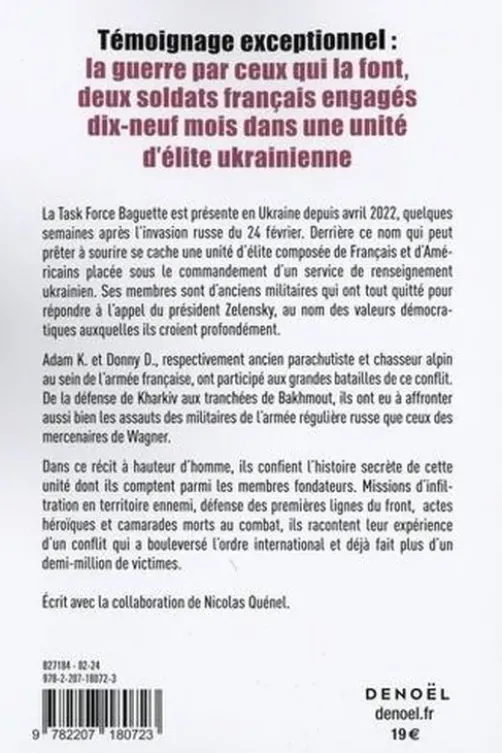 Témoignage exceptionnel :
la guerre par ceux qui la font, deux soldats français engagés dix-neuf mois dans une unité d'élite ukrainienne

La Task Force Baguette est présente en Ukraine depuis avril 2022, quelques semaines après l'invasion russe du 24 février. Derrière ce nom qui peut prêter à sourire se cache une unité d'élite composée de Français et d'Américains placée sous le commandement d'un service de renseignement ukrainien. Ses membres sont d'anciens militaires qui ont tout quitté pour répondre à l'appel du président Zelensky, au nom des valeurs démocratiques auxquelles ils croient profondément.

Adam K. et Donny D., respectivement ancien parachutiste et chasseur alpin au sein de l'armée française, ont participé aux grandes batailles de ce conflit. De la défense de Kharkiv aux tranchées de Bakhmout, ils ont eu à affronter aussi bien les assauts des militaires de l'armée régulière russe que ceux des mercenaires de Wagner.

Dans ce récit à hauteur d'homme, ils confient l'histoire secrète de cette unité dont ils comptent parmi les membres fondateurs. Missions d'infiltration en territoire ennemi, défense des premières lignes du front, actes héroïques et camarades morts au combat, ils racontent leur expérience d'un conflit qui a bouleversé l'ordre international et déjà fait plus d'un demi-million de victimes.

Écrit avec la collaboration de Nicolas Quénel.

827184 - 02-24
978-2-207-18072-3

9 782207 180723

DENOËL
denoel.fr
19 €